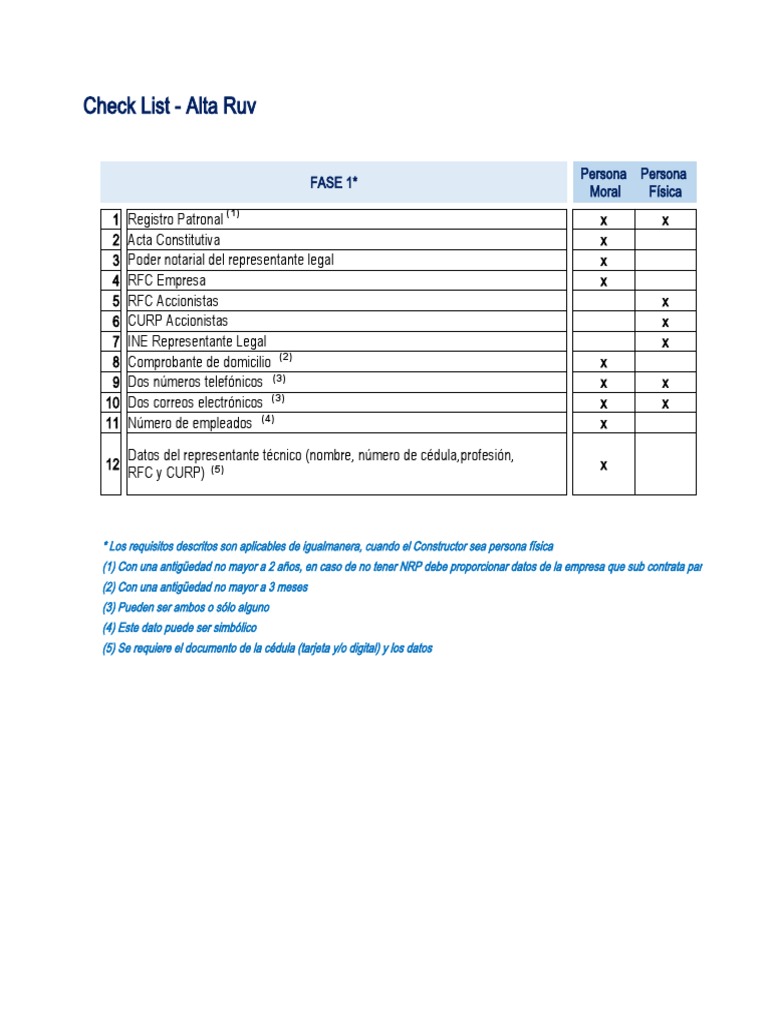 Check List - Alta Ruv

| | FASE 1* | Persona Moral | Persona Física |
|---|---|---|---|
| 1 | Registro Patronal $^{(1)}$ | x | x |
| 2 | Acta Constitutiva | x | |
| 3 | Poder notarial del representante legal | x | |
| 4 | RFC Empresa | x | |
| 5 | RFC Accionistas | | x |
| 6 | CURP Accionistas | | x |
| 7 | INE Representante Legal | | x |
| 8 | Comprobante de domicilio $^{(2)}$ | x | |
| 9 | Dos números telefónicos $^{(3)}$ | x | x |
| 10 | Dos correos electrónicos $^{(3)}$ | x | x |
| 11 | Número de empleados $^{(4)}$ | x | |
| 12 | Datos del representante técnico (nombre, número de cédula,profesión, RFC y CURP) $^{(5)}$ | x | |

* Los requisitos descritos son aplicables de igualmanera, cuando el Constructor sea persona física
(1) Con una antigüedad no mayor a 2 años, en caso de no tener NRP debe proporcionar datos de la empresa que sub contrata par
(2) Con una antigüedad no mayor a 3 meses
(3) Pueden ser ambos o sólo alguno
(4) Este dato puede ser simbólico
(5) Se requiere el documento de la cédula (tarjeta y/o digital) y los datos